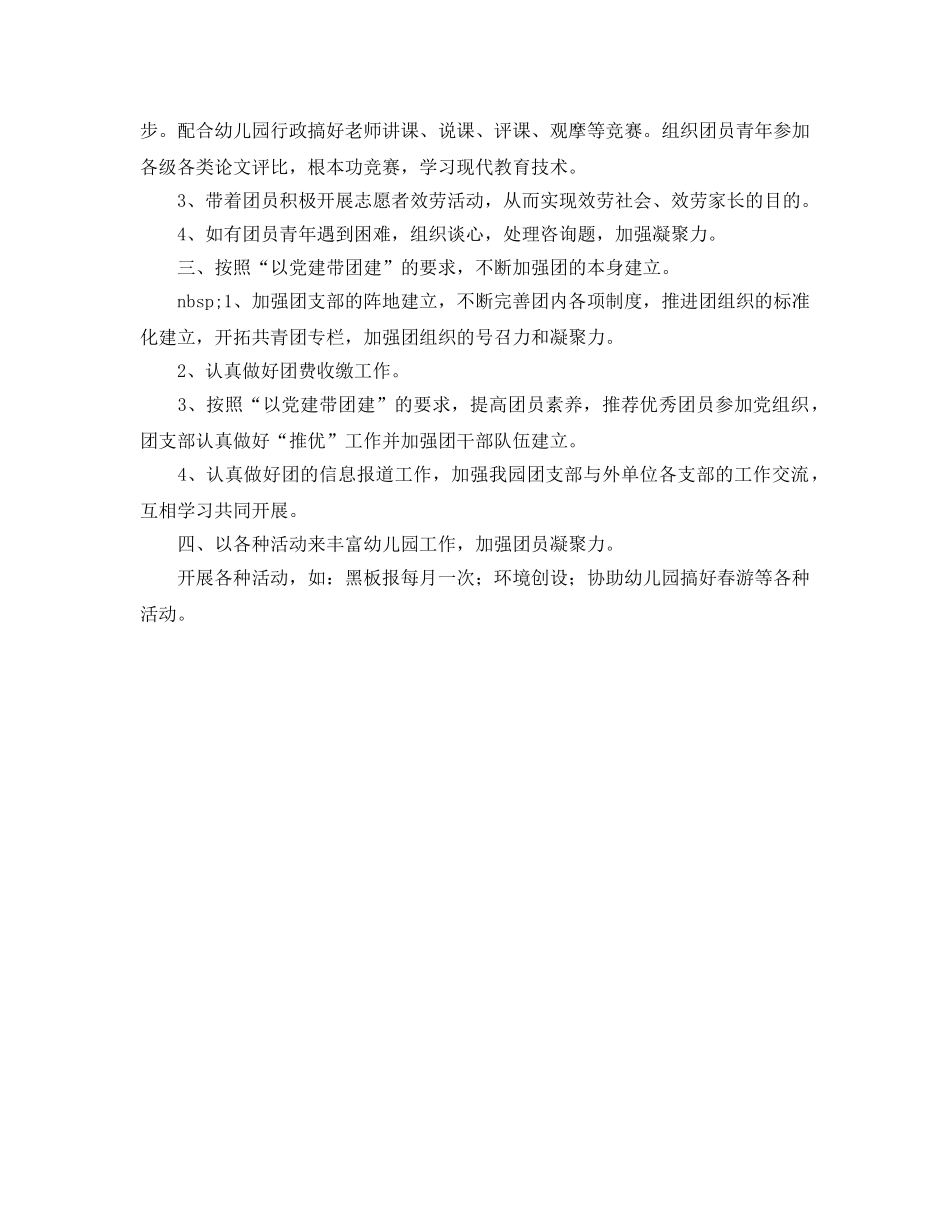 步。配合幼儿园行政搞好老师讲课、说课、评课、观摩等竞赛。组织团员青年参加各级各类论文评比，根本功竞赛，学习现代教育技术。

3、带着团员积极开展志愿者效劳活动，从而实现效劳社会、效劳家长的目的。

4、如有团员青年遇到困难，组织谈心，处理咨询题，加强凝聚力。

三、按照“以党建带团建”的要求，不断加强团的本身建立。

nbsp;1、加强团支部的阵地建立，不断完善团内各项制度，推进团组织的标准化建立，开拓共青团专栏，加强团组织的号召力和凝聚力。

2、认真做好团费收缴工作。

3、按照“以党建带团建”的要求，提高团员素养，推荐优秀团员参加党组织，团支部认真做好“推优”工作并加强团干部队伍建立。

4、认真做好团的信息报道工作，加强我园团支部与外单位各支部的工作交流，互相学习共同开展。

四、以各种活动来丰富幼儿园工作，加强团员凝聚力。

开展各种活动，如：黑板报每月一次；环境创设；协助幼儿园搞好春游等各种活动。